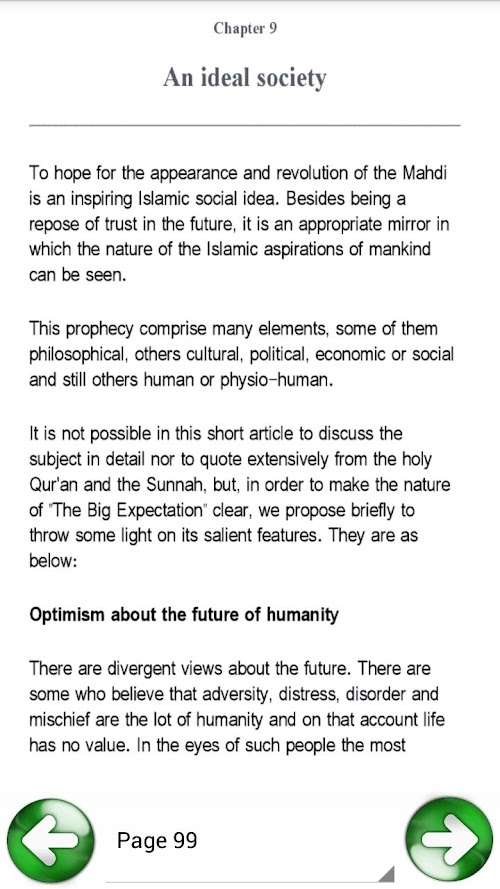 Chapter 9

An ideal society

To hope for the appearance and revolution of the Mahdi is an inspiring Islamic social idea. Besides being a repose of trust in the future, it is an appropriate mirror in which the nature of the Islamic aspirations of mankind can be seen.

This prophecy comprise many elements, some of them philosophical, others cultural, political, economic or social and still others human or physio-human.

It is not possible in this short article to discuss the subject in detail nor to quote extensively from the holy Qur'an and the Sunnah, but, in order to make the nature of "The Big Expectation" clear, we propose briefly to throw some light on its salient features. They are as below:

Optimism about the future of humanity

There are divergent views about the future. There are some who believe that adversity, distress, disorder and mischief are the lot of humanity and on that account life has no value. In the eyes of such people the most

Page 99